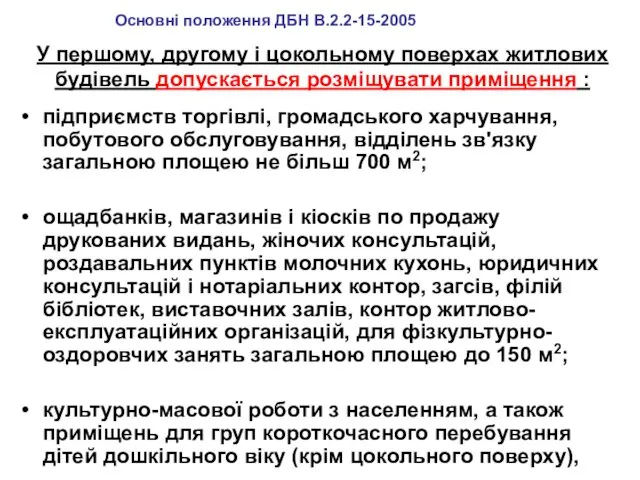 Основні положення ДБН В.2.2-15-2005

У першому, другому і цокольному поверхах житлових будівель допускається розміщувати приміщення :

• підприємств торгівлі, громадського харчування, побутового обслуговування, відділень зв'язку загальною площею не більш 700 м$^2$;

• ощадбанків, магазинів і кіосків по продажу друкованих видань, жіночих консультацій, роздавальних пунктів молочних кухонь, юридичних консультацій і нотаріальних контор, загсів, філій бібліотек, виставочних залів, контор житлово-експлуатаційних організацій, для фізкультурно-оздоровчих занять загальною площею до 150 м$^2$;

• культурно-масової роботи з населенням, а також приміщень для груп короткочасного перебування дітей дошкільного віку (крім цокольного поверху),